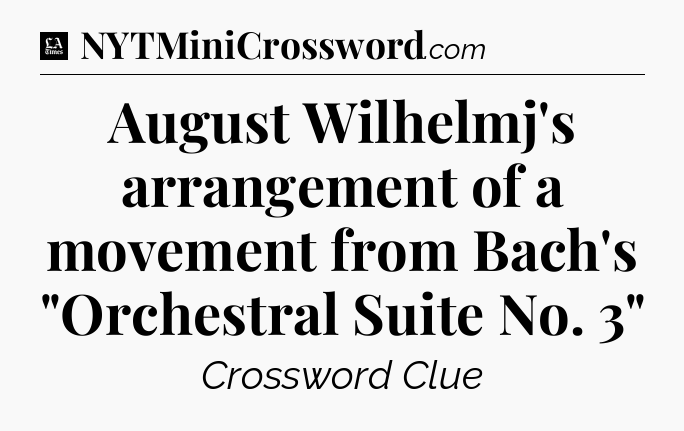 LA Times NYTMiniCrossword.com

August Wilhelmj's arrangement of a movement from Bach's "Orchestral Suite No. 3"

Crossword Clue